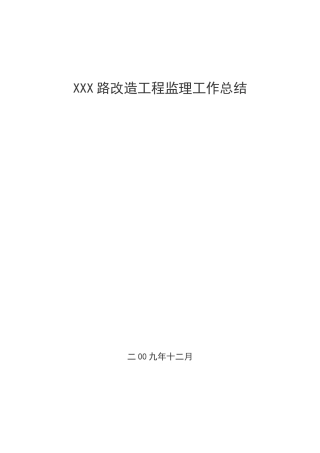 XXX路改造工程监理工作总结

二00九年十二月